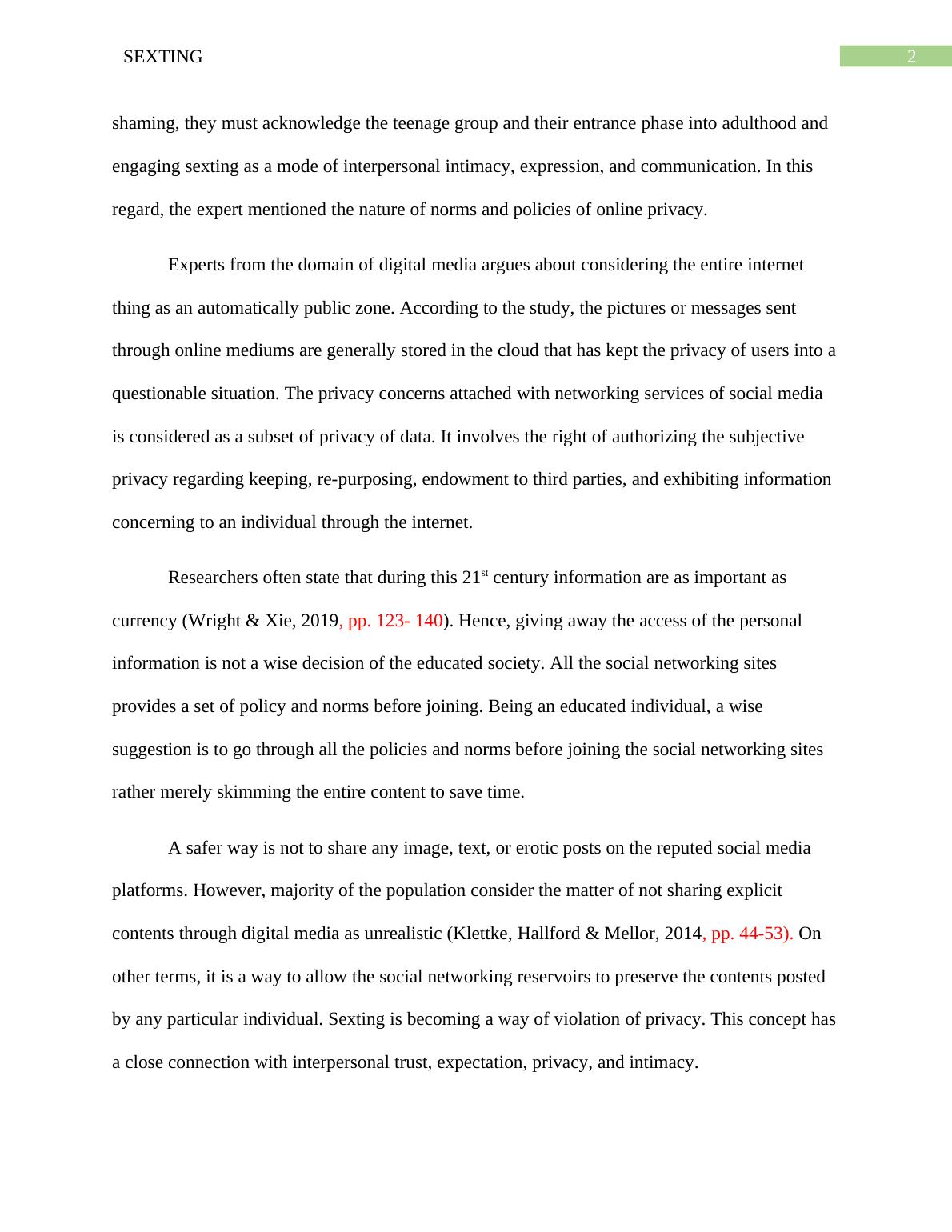 SEXTING 2

shaming, they must acknowledge the teenage group and their entrance phase into adulthood and engaging sexting as a mode of interpersonal intimacy, expression, and communication. In this regard, the expert mentioned the nature of norms and policies of online privacy.

Experts from the domain of digital media argues about considering the entire internet thing as an automatically public zone. According to the study, the pictures or messages sent through online mediums are generally stored in the cloud that has kept the privacy of users into a questionable situation. The privacy concerns attached with networking services of social media is considered as a subset of privacy of data. It involves the right of authorizing the subjective privacy regarding keeping, re-purposing, endowment to third parties, and exhibiting information concerning to an individual through the internet.

Researchers often state that during this 21$^{st}$ century information are as important as currency (Wright & Xie, 2019, pp. 123- 140). Hence, giving away the access of the personal information is not a wise decision of the educated society. All the social networking sites provides a set of policy and norms before joining. Being an educated individual, a wise suggestion is to go through all the policies and norms before joining the social networking sites rather merely skimming the entire content to save time.

A safer way is not to share any image, text, or erotic posts on the reputed social media platforms. However, majority of the population consider the matter of not sharing explicit contents through digital media as unrealistic (Klettke, Hallford & Mellor, 2014, pp. 44-53). On other terms, it is a way to allow the social networking reservoirs to preserve the contents posted by any particular individual. Sexting is becoming a way of violation of privacy. This concept has a close connection with interpersonal trust, expectation, privacy, and intimacy.